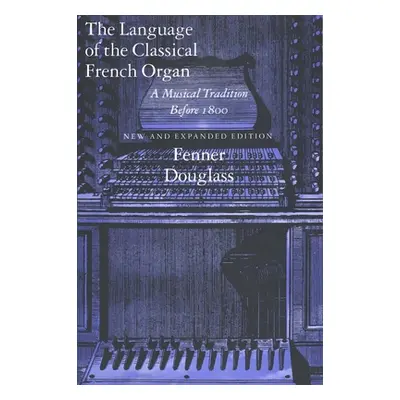 The Language of the Classical French Organ

A Musical Tradition Before 1800

NEW AND EXPANDED EDITION

Fenner Douglass